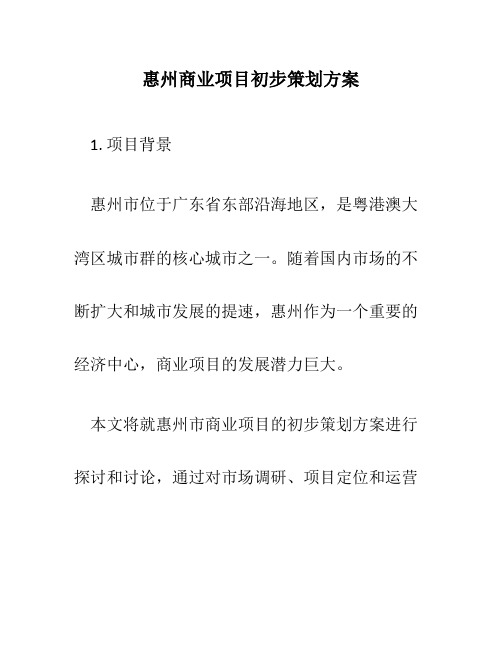 惠州商业项目初步策划方案

1. 项目背景

惠州市位于广东省东部沿海地区，是粤港澳大湾区城市群的核心城市之一。随着国内市场的不断扩大和城市发展的提速，惠州作为一个重要的经济中心，商业项目的发展潜力巨大。

本文将就惠州市商业项目的初步策划方案进行探讨和讨论，通过对市场调研、项目定位和运营